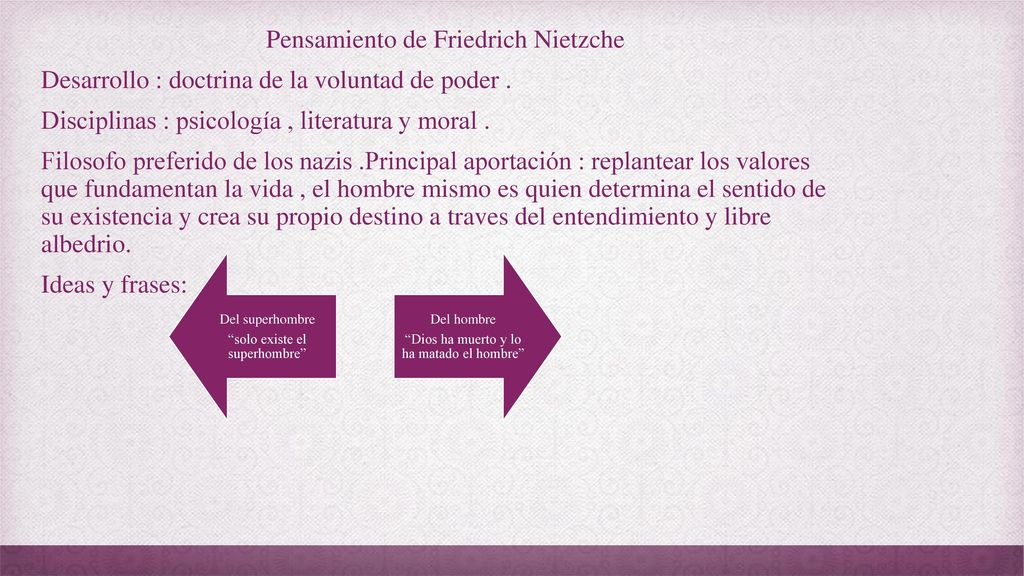 Pensamiento de Friedrich Nietzche

Desarrollo : doctrina de la voluntad de poder .

Disciplinas : psicología , literatura y moral .

Filosofo preferido de los nazis .Principal aportación : replantear los valores que fundamentan la vida , el hombre mismo es quien determina el sentido de su existencia y crea su propio destino a traves del entendimiento y libre albedrio.

Ideas y frases:

Del superhombre
“solo existe el superhombre”

Del hombre
“Dios ha muerto y lo ha matado el hombre”